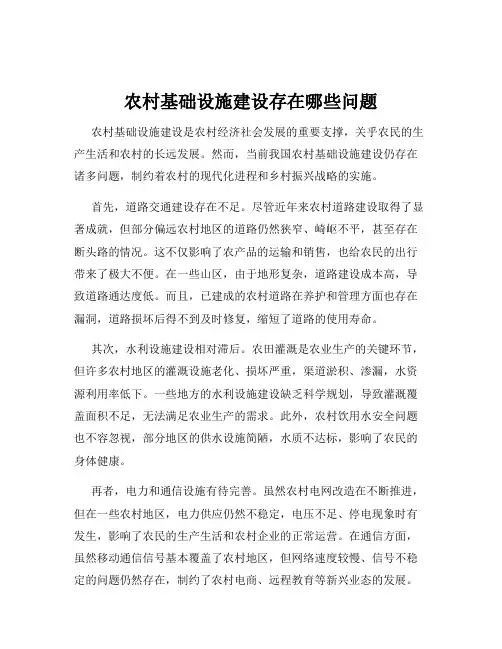 农村基础设施建设存在哪些问题

农村基础设施建设是农村经济社会发展的重要支撑，关乎农民的生产生活和农村的长远发展。然而，当前我国农村基础设施建设仍存在诸多问题，制约着农村的现代化进程和乡村振兴战略的实施。

首先，道路交通建设存在不足。尽管近年来农村道路建设取得了显著成就，但部分偏远农村地区的道路仍然狭窄、崎岖不平，甚至存在断头路的情况。这不仅影响了农产品的运输和销售，也给农民的出行带来了极大不便。在一些山区，由于地形复杂，道路建设成本高，导致道路通达度低。而且，已建成的农村道路在养护和管理方面也存在漏洞，道路损坏后得不到及时修复，缩短了道路的使用寿命。

其次，水利设施建设相对滞后。农田灌溉是农业生产的关键环节，但许多农村地区的灌溉设施老化、损坏严重，渠道淤积、渗漏，水资源利用率低下。一些地方的水利设施建设缺乏科学规划，导致灌溉覆盖面积不足，无法满足农业生产的需求。此外，农村饮用水安全问题也不容忽视，部分地区的供水设施简陋，水质不达标，影响了农民的身体健康。

再者，电力和通信设施有待完善。虽然农村电网改造在不断推进，但在一些农村地区，电力供应仍然不稳定，电压不足、停电现象时有发生，影响了农民的生产生活和农村企业的正常运营。在通信方面，虽然移动通信信号基本覆盖了农村地区，但网络速度较慢、信号不稳定的问题仍然存在，制约了农村电商、远程教育等新兴业态的发展。